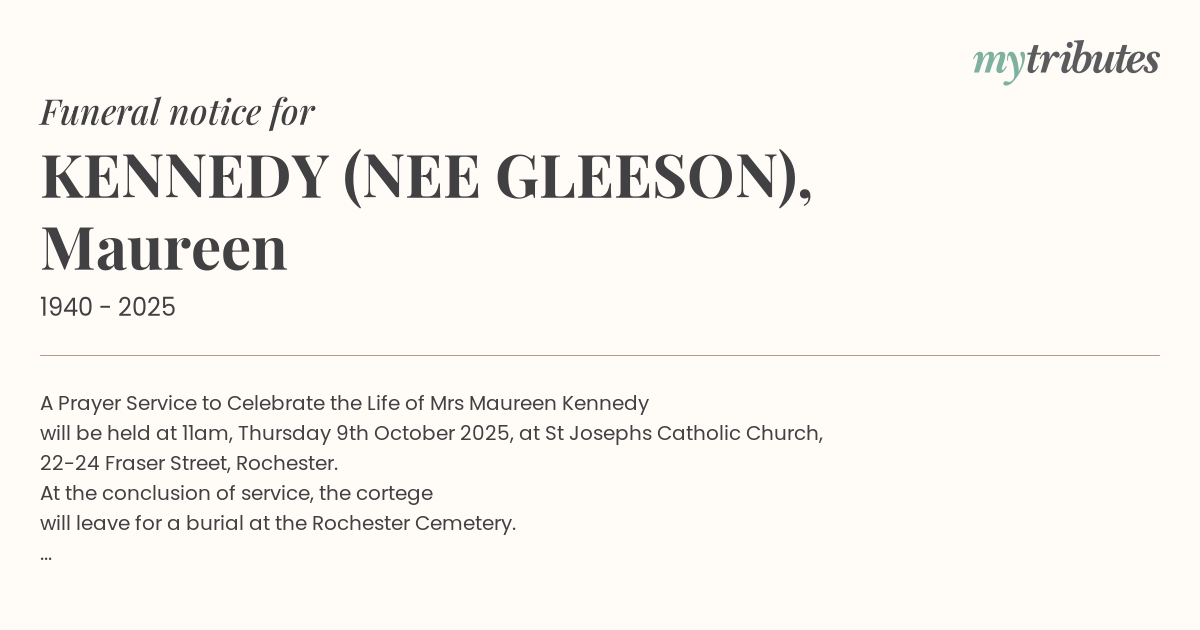 mytributes

Funeral notice for

KENNEDY (NEE GLEESON), Maureen

1940 - 2025

A Prayer Service to Celebrate the Life of Mrs Maureen Kennedy will be held at 11am, Thursday 9th October 2025, at St Josephs Catholic Church, 22-24 Fraser Street, Rochester.
At the conclusion of service, the cortege will leave for a burial at the Rochester Cemetery.
...